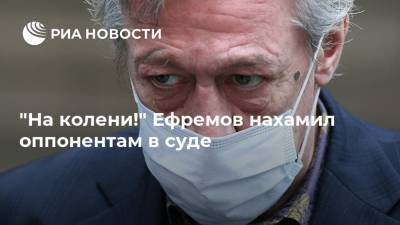 РИА НОВОСТИ

"На колени!" Ефремов нахамил оппонентам в суде